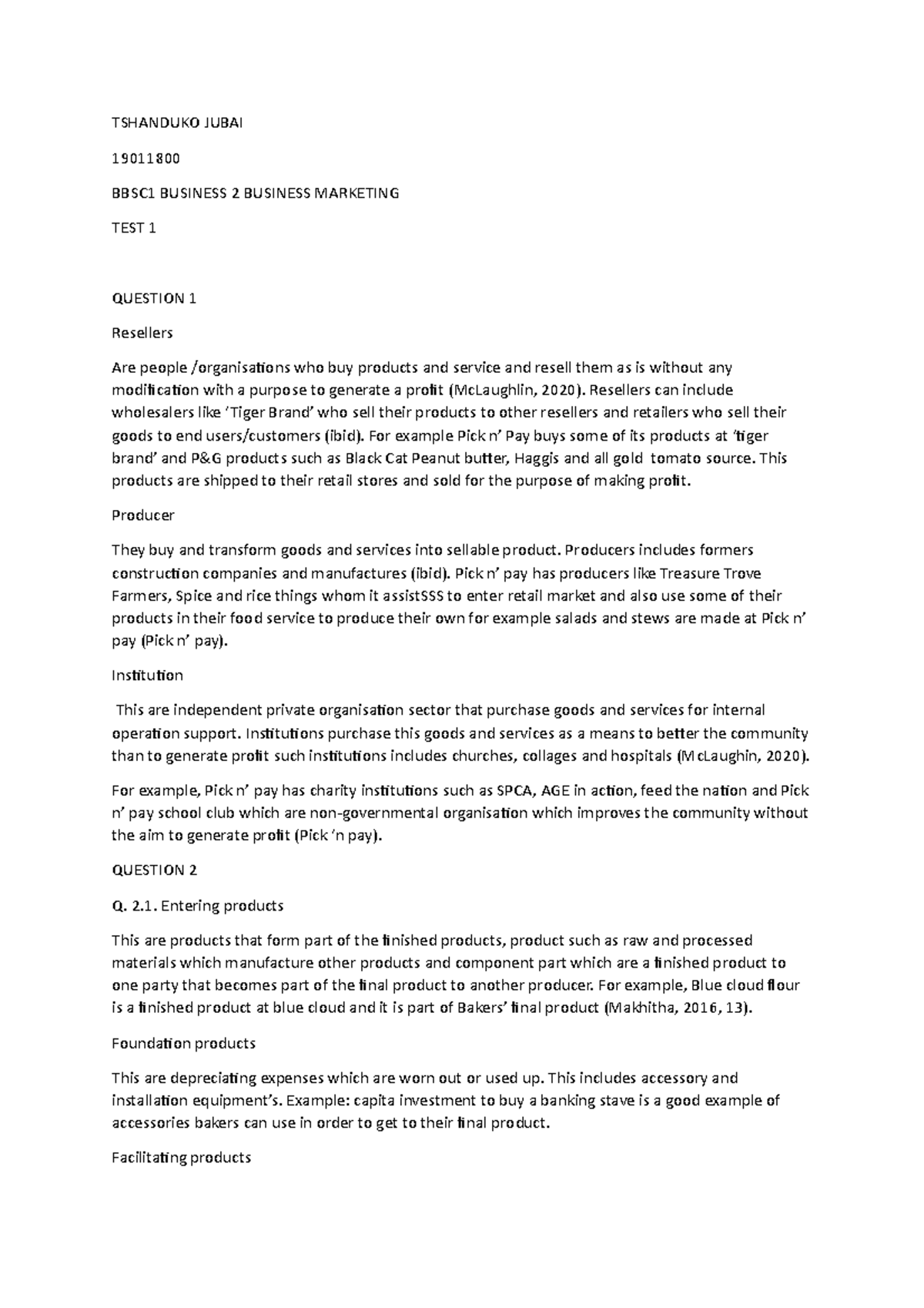 TSHANDUKO JUBAI

19011800

BBSC1 BUSINESS 2 BUSINESS MARKETING

TEST 1

QUESTION 1

Resellers

Are people /organisations who buy products and service and resell them as is without any modification with a purpose to generate a profit (McLaughlin, 2020). Resellers can include wholesalers like 'Tiger Brand' who sell their products to other resellers and retailers who sell their goods to end users/customers (ibid). For example Pick n' Pay buys some of its products at 'tiger brand' and P&G products such as Black Cat Peanut butter, Haggis and all gold tomato source. This products are shipped to their retail stores and sold for the purpose of making profit.

Producer

They buy and transform goods and services into sellable product. Producers includes formers construction companies and manufactures (ibid). Pick n' pay has producers like Treasure Trove Farmers, Spice and rice things whom it assistSSS to enter retail market and also use some of their products in their food service to produce their own for example salads and stews are made at Pick n' pay (Pick n' pay).

Institution

This are independent private organisation sector that purchase goods and services for internal operation support. Institutions purchase this goods and services as a means to better the community than to generate profit such institutions includes churches, collages and hospitals (McLaughin, 2020).

For example, Pick n' pay has charity institutions such as SPCA, AGE in action, feed the nation and Pick n' pay school club which are non-governmental organisation which improves the community without the aim to generate profit (Pick 'n pay).

QUESTION 2

Q. 2.1. Entering products

This are products that form part of the finished products, product such as raw and processed materials which manufacture other products and component part which are a finished product to one party that becomes part of the final product to another producer. For example, Blue cloud flour is a finished product at blue cloud and it is part of Bakers' final product (Makhitha, 2016, 13).

Foundation products

This are depreciating expenses which are worn out or used up. This includes accessory and installation equipment's. Example: capita investment to buy a banking stave is a good example of accessories bakers can use in order to get to their final product.

Facilitating products